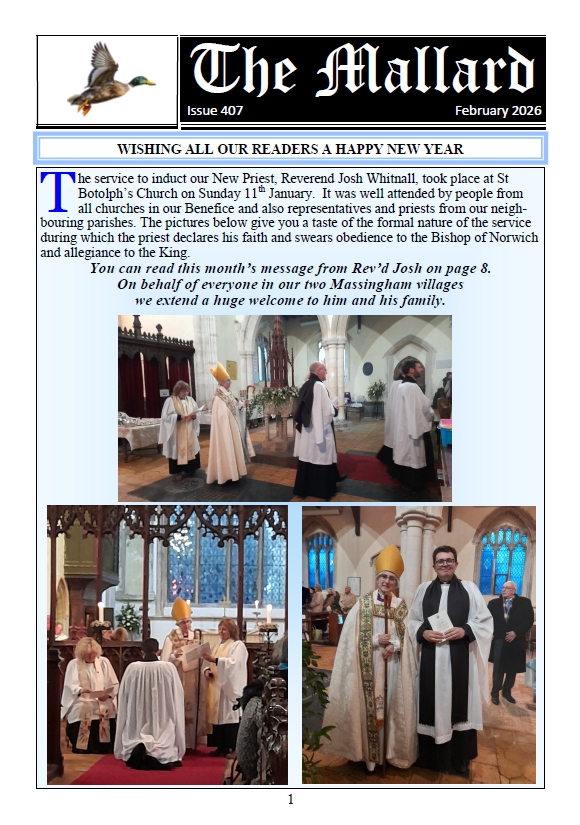 The Mallard

Issue 407

February 2026

WISHING ALL OUR READERS A HAPPY NEW YEAR

The service to induct our New Priest, Reverend Josh Whitnall, took place at St Botolph's Church on Sunday 11$^{th}$ January. It was well attended by people from all churches in our Benefice and also representatives and priests from our neighbouring parishes. The pictures below give you a taste of the formal nature of the service during which the priest declares his faith and swears obedience to the Bishop of Norwich and allegiance to the King.

You can read this month's message from Rev'd Josh on page 8.
On behalf of everyone in our two Massingham villages
we extend a huge welcome to him and his family.

1